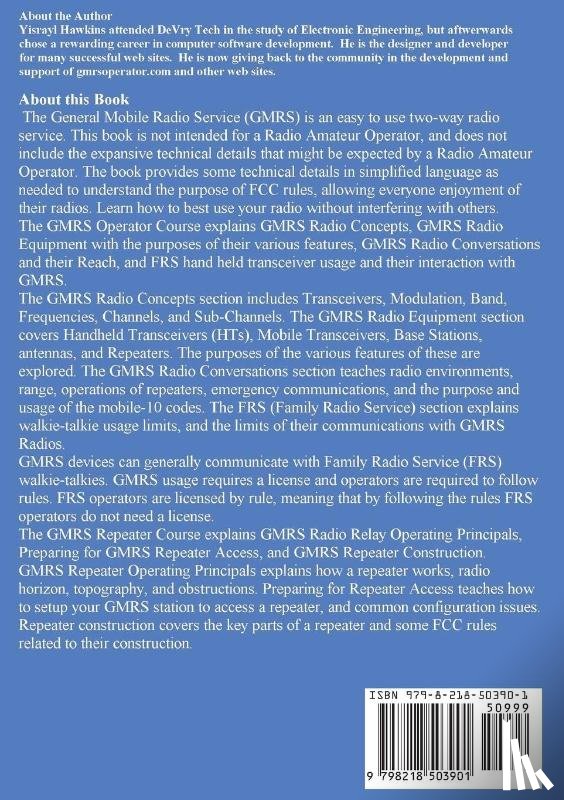 About the Author
Yisrayl Hawkins attended DeVry Tech in the study of Electronic Engineering, but aftwerwards chose a rewarding career in computer software development. He is the designer and developer for many successful web sites. He is now giving back to the community in the development and support of gmrsoperator.com and other web sites.

About this Book
The General Mobile Radio Service (GMRS) is an easy to use two-way radio service. This book is not intended for a Radio Amateur Operator, and does not include the expansive technical details that might be expected by a Radio Amateur Operator. The book provides some technical details in simplified language as needed to understand the purpose of FCC rules, allowing everyone enjoyment of their radios. Learn how to best use your radio without interfering with others.
The GMRS Operator Course explains GMRS Radio Concepts, GMRS Radio Equipment with the purposes of their various features, GMRS Radio Conversations and their Reach, and FRS hand held transceiver usage and their interaction with GMRS.
The GMRS Radio Concepts section includes Transceivers, Modulation, Band, Frequencies, Channels, and Sub-Channels. The GMRS Radio Equipment section covers Handheld Transceivers (HTs), Mobile Transceivers, Base Stations, antennas, and Repeaters. The purposes of the various features of these are explored. The GMRS Radio Conversations section teaches radio environments, range, operations of repeaters, emergency communications, and the purpose and usage of the mobile-10 codes. The FRS (Family Radio Service) section explains walkie-talkie usage limits, and the limits of their communications with GMRS Radios.
GMRS devices can generally communicate with Family Radio Service (FRS) walkie-talkies. GMRS usage requires a license and operators are required to follow rules. FRS operators are licensed by rule, meaning that by following the rules FRS operators do not need a license.
The GMRS Repeater Course explains GMRS Radio Relay Operating Principals, Preparing for GMRS Repeater Access, and GMRS Repeater Construction.
GMRS Repeater Operating Principals explains how a repeater works, radio horizon, topography, and obstructions. Preparing for Repeater Access teaches how to setup your GMRS station to access a repeater, and common configuration issues. Repeater construction covers the key parts of a repeater and some FCC rules related to their construction.

ISBN 979-8-218-50390-1
50999
9 798218 503901